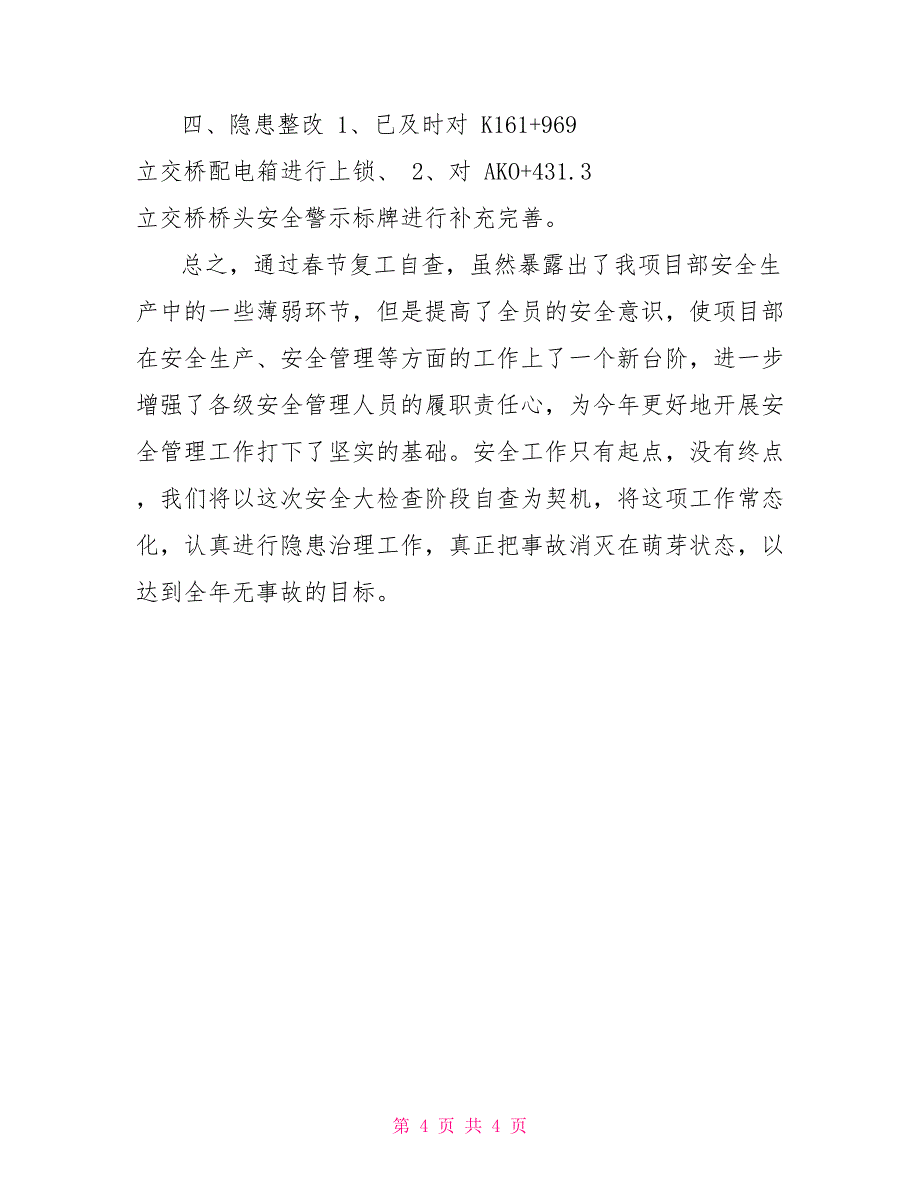 四、隐患整改 1、已及时对 K161+969 立交桥配电箱进行上锁、 2、对 AK0+431.3 立交桥桥头安全警示标牌进行补充完善。

总之，通过春节复工自查，虽然暴露出了我项目部安全生产中的一些薄弱环节，但是提高了全员的安全意识，使项目部在安全生产、安全管理等方面的工作上了一个新台阶，进一步增强了各级安全管理人员的履职责任心，为今年更好地开展安全管理工作打下了坚实的基础。安全工作只有起点，没有终点，我们将以这次安全大检查阶段自查为契机，将这项工作常态化，认真进行隐患治理工作，真正把事故消灭在萌芽状态，以达到全年无事故的目标。

第 4 页 共 4 页